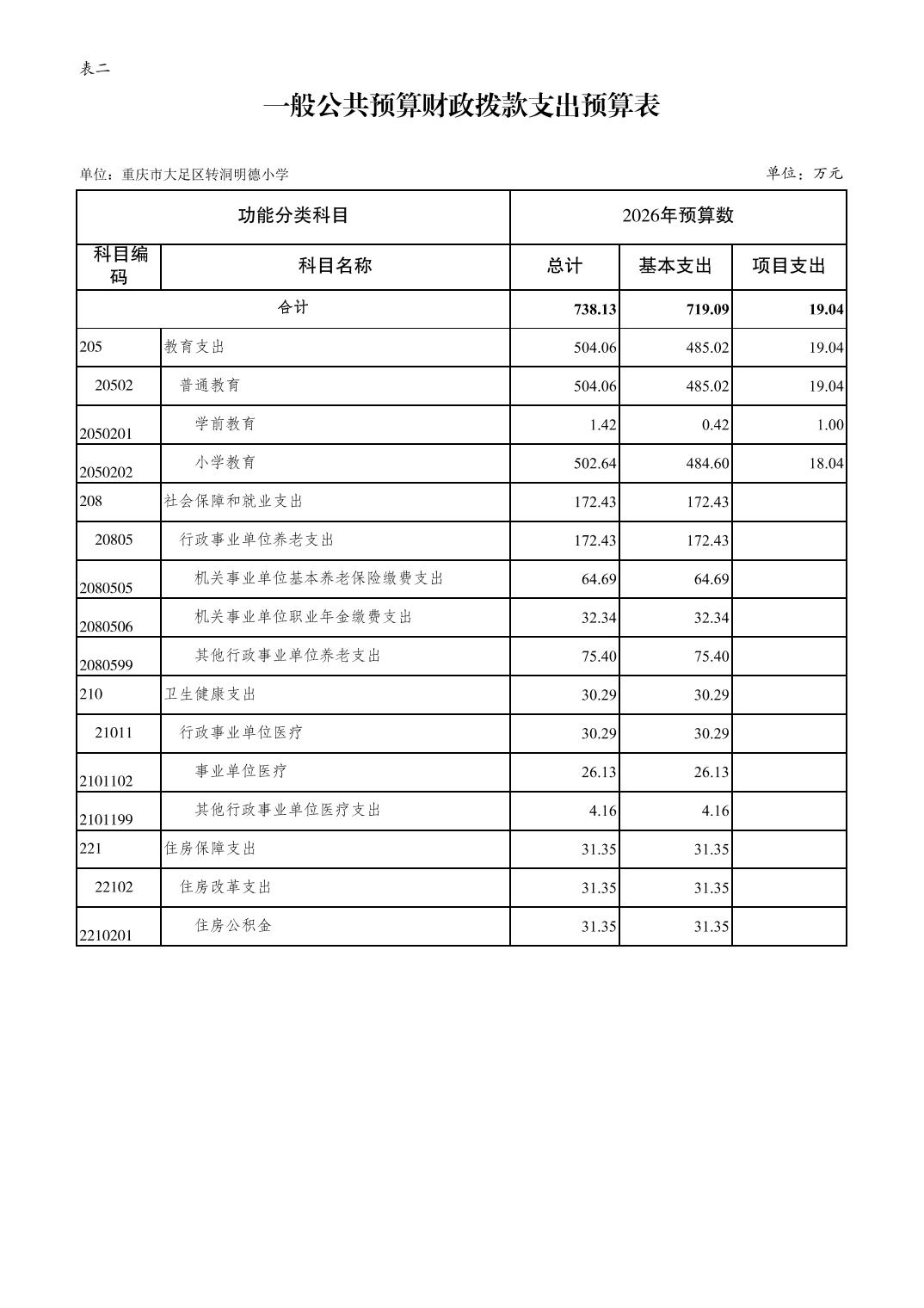 表二

一般公共预算财政拨款支出预算表

单位：重庆市大足区转洞明德小学

单位：万元

| 功能分类科目 | | 2026年预算数 | | |
|---|---|---|---|---|
| 科目编码 | 科目名称 | 总计 | 基本支出 | 项目支出 |
| 合计 | | 738.13 | 719.09 | 19.04 |
| 205 | 教育支出 | 504.06 | 485.02 | 19.04 |
| 20502 | 普通教育 | 504.06 | 485.02 | 19.04 |
| 2050201 | 学前教育 | 1.42 | 0.42 | 1.00 |
| 2050202 | 小学教育 | 502.64 | 484.60 | 18.04 |
| 208 | 社会保障和就业支出 | 172.43 | 172.43 | |
| 20805 | 行政事业单位养老支出 | 172.43 | 172.43 | |
| 2080505 | 机关事业单位基本养老保险缴费支出 | 64.69 | 64.69 | |
| 2080506 | 机关事业单位职业年金缴费支出 | 32.34 | 32.34 | |
| 2080599 | 其他行政事业单位养老支出 | 75.40 | 75.40 | |
| 210 | 卫生健康支出 | 30.29 | 30.29 | |
| 21011 | 行政事业单位医疗 | 30.29 | 30.29 | |
| 2101102 | 事业单位医疗 | 26.13 | 26.13 | |
| 2101199 | 其他行政事业单位医疗支出 | 4.16 | 4.16 | |
| 221 | 住房保障支出 | 31.35 | 31.35 | |
| 22102 | 住房改革支出 | 31.35 | 31.35 | |
| 2210201 | 住房公积金 | 31.35 | 31.35 | |